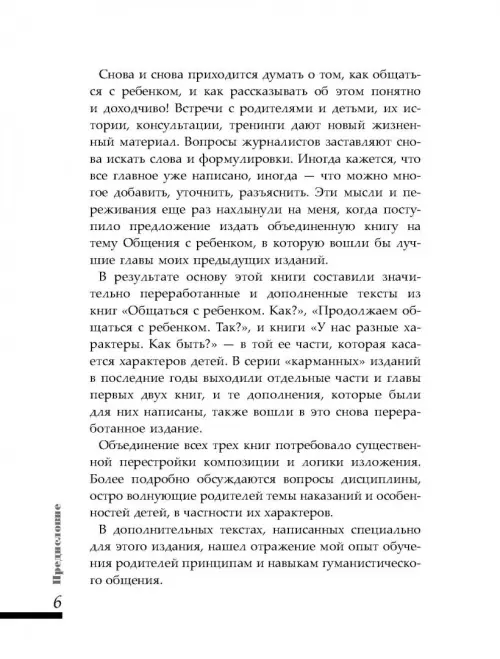 Снова и снова приходится думать о том, как общаться с ребенком, и как рассказывать об этом понятно и доходчиво! Встречи с родителями и детьми, их истории, консультации, тренинги дают новый жизненный материал. Вопросы журналистов заставляют снова искать слова и формулировки. Иногда кажется, что все главное уже написано, иногда — что можно многое добавить, уточнить, разъяснить. Эти мысли и переживания еще раз нахлынули на меня, когда поступило предложение издать объединенную книгу на тему Общения с ребенком, в которую вошли бы лучшие главы моих предыдущих изданий.

В результате основу этой книги составили значительно переработанные и дополненные тексты из книг «Общаться с ребенком. Как?», «Продолжаем общаться с ребенком. Так?», и книги «У нас разные характеры. Как быть?» — в той ее части, которая касается характеров детей. В серии «карманных» изданий в последние годы выходили отдельные части и главы первых двух книг, и те дополнения, которые были для них написаны, также вошли в это снова переработанное издание.

Объединение всех трех книг потребовало существенной перестройки композиции и логики изложения. Более подробно обсуждаются вопросы дисциплины, остро волнующие родителей темы наказаний и особенностей детей, в частности их характеров.

В дополнительных текстах, написанных специально для этого издания, нашел отражение мой опыт обучения родителей принципам и навыкам гуманистического общения.

Предисловие

6